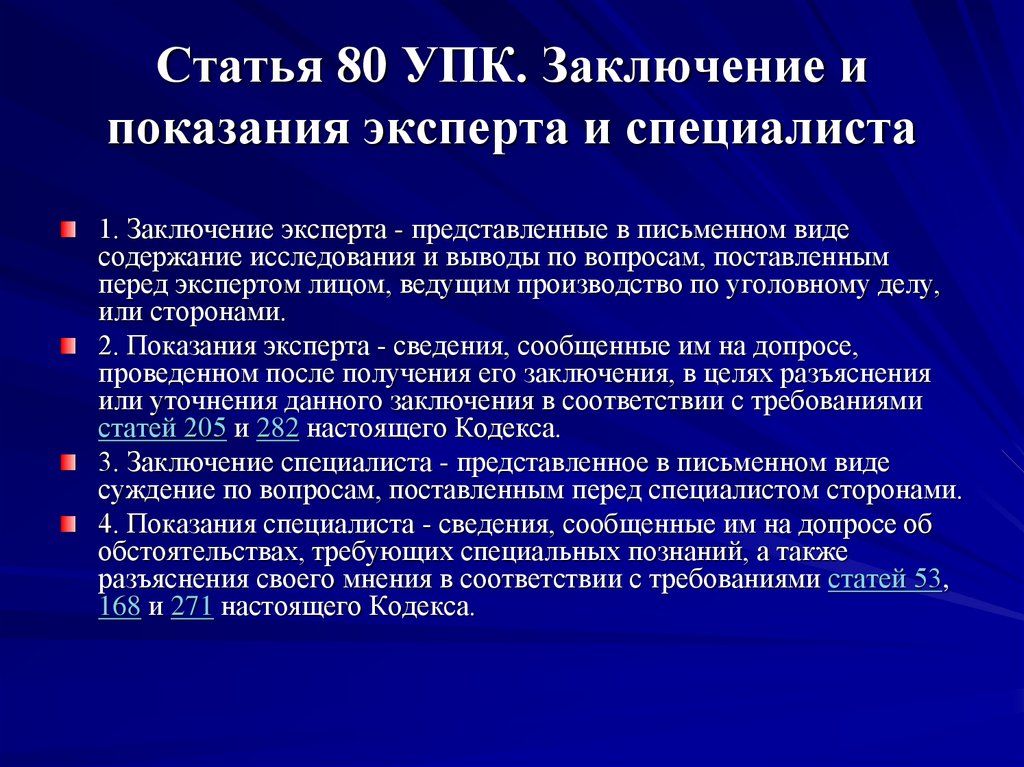 Статья 80 УПК. Заключение и показания эксперта и специалиста

1. Заключение эксперта - представленные в письменном виде содержание исследования и выводы по вопросам, поставленным перед экспертом лицом, ведущим производство по уголовному делу, или сторонами.

2. Показания эксперта - сведения, сообщенные им на допросе, проведенном после получения его заключения, в целях разъяснения или уточнения данного заключения в соответствии с требованиями статей 205 и 282 настоящего Кодекса.

3. Заключение специалиста - представленное в письменном виде суждение по вопросам, поставленным перед специалистом сторонами.

4. Показания специалиста - сведения, сообщенные им на допросе об обстоятельствах, требующих специальных познаний, а также разъяснения своего мнения в соответствии с требованиями статей 53, 168 и 271 настоящего Кодекса.